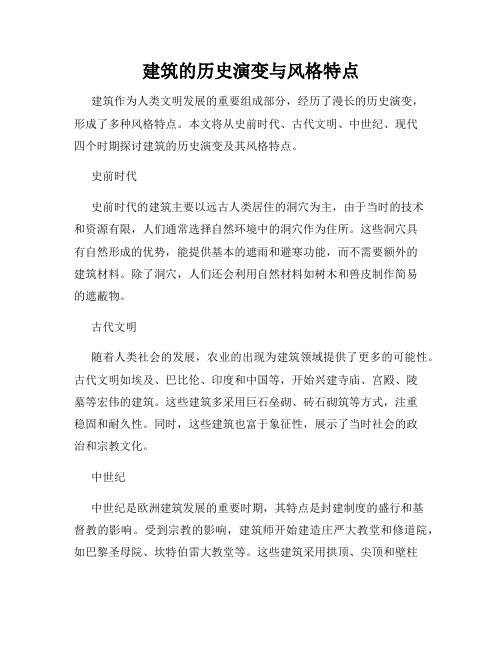 建筑的历史演变与风格特点

建筑作为人类文明发展的重要组成部分，经历了漫长的历史演变，形成了多种风格特点。本文将从史前时代、古代文明、中世纪、现代四个时期探讨建筑的历史演变及其风格特点。

史前时代

史前时代的建筑主要以远古人类居住的洞穴为主，由于当时的技术和资源有限，人们通常选择自然环境中的洞穴作为住所。这些洞穴具有自然形成的优势，能提供基本的遮雨和避寒功能，而不需要额外的建筑材料。除了洞穴，人们还会利用自然材料如树木和兽皮制作简易的遮蔽物。

古代文明

随着人类社会的发展，农业的出现为建筑领域提供了更多的可能性。古代文明如埃及、巴比伦、印度和中国等，开始兴建寺庙、宫殿、陵墓等宏伟的建筑。这些建筑多采用巨石垒砌、砖石砌筑等方式，注重稳固和耐久性。同时，这些建筑也富于象征性，展示了当时社会的政治和宗教文化。

中世纪

中世纪是欧洲建筑发展的重要时期，其特点是封建制度的盛行和基督教的影响。受到宗教的影响，建筑师开始建造庄严大教堂和修道院，如巴黎圣母院、坎特伯雷大教堂等。这些建筑采用拱顶、尖顶和壁柱